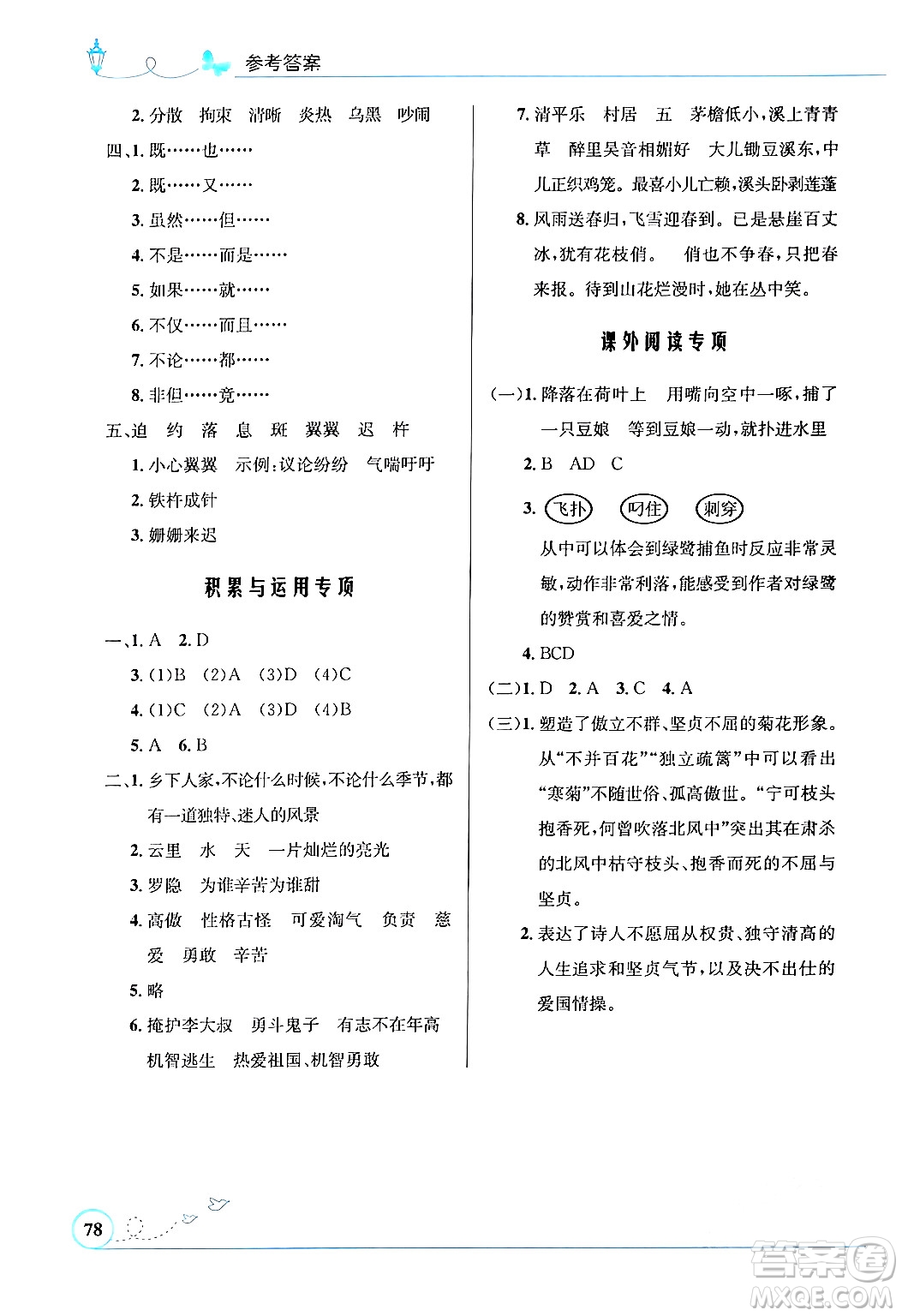 参考答案

2. 分散　拘束　清晰　炎热　乌黑　吵闹

四、1. 既……也……

2. 既……又……

3. 虽然……但……

4. 不是……而是……

5. 如果……就……

6. 不仅……而且……

7. 不论……都……

8. 非但……竟……

五、迫　约　落　息　斑　翼翼　迟　杵

1. 小心翼翼　示例：议论纷纷　气喘吁吁

2. 铁杵成针

3. 姗姗来迟

积累与运用专项

一、1. A　2. D

3. (1)B　(2)A　(3)D　(4)C

4. (1)C　(2)A　(3)D　(4)B

5. A　6. B

二、1. 乡下人家，不论什么时候，不论什么季节，都有一道独特、迷人的风景

2. 云里　水　天　一片灿烂的亮光

3. 罗隐　为谁辛苦为谁甜

4. 高傲　性格古怪　可爱淘气　负责　慈爱　勇敢　辛苦

5. 略

6. 掩护李大叔　勇斗鬼子　有志不在年高　机智逃生　热爱祖国、机智勇敢

7. 清平乐　村居　五　茅檐低小，溪上青青草　醉里吴音相媚好　大儿锄豆溪东，中儿正织鸡笼。最喜小儿亡赖，溪头卧剥莲蓬

8. 风雨送春归，飞雪迎春到。已是悬崖百丈冰，犹有花枝俏。　俏也不争春，只把春来报。待到山花烂漫时，她在丛中笑。

课外阅读专项

(一)1. 降落在荷叶上　用嘴向空中一啄，捕了一只豆娘　等到豆娘一动，就扑进水里

2. B　AD　C

3. 飞扑　叼住　刺穿

从中可以体会到绿鹭捕鱼时反应非常灵敏，动作非常利落，能感受到作者对绿鹭的赞赏和喜爱之情。

4. BCD

(二)1. D　2. A　3. C　4. A

(三)1. 塑造了傲立不群、坚贞不屈的菊花形象。从“不并百花”“独立疏篱”中可以看出“寒菊”不随世俗、孤高傲世。“宁可枝头抱香死，何曾吹落北风中”突出其在肃杀的北风中枯守枝头、抱香而死的不屈与坚贞。

2. 表达了诗人不愿屈从权贵、独守清高的人生追求和坚贞气节，以及决不出仕的爱国情操。

78

答案圈
MXQE.COM